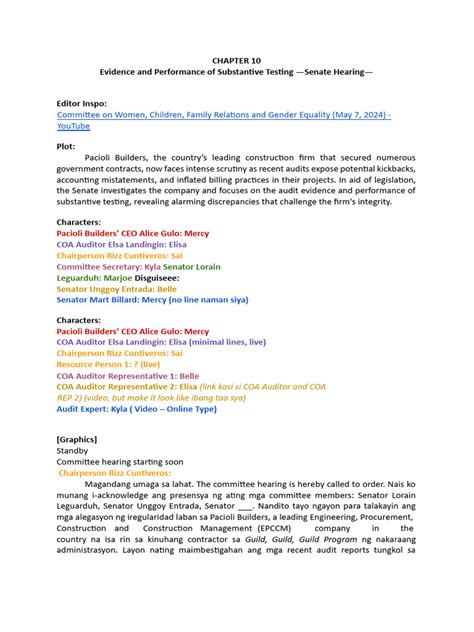 CHAPTER 10
Evidence and Performance of Substantive Testing —Senate Hearing—

Editor Inspo:
Committee on Women, Children, Family Relations and Gender Equality (May 7, 2024) - YouTube

Plot:
Pacioli Builders, the country's leading construction firm that secured numerous government contracts, now faces intense scrutiny as recent audits expose potential kickbacks, accounting mistatements, and inflated billing practices in their projects. In aid of legislation, the Senate investigates the company and focuses on the audit evidence and performance of substantive testing, revealing alarming discrepancies that challenge the firm's integrity.

Characters:
Pacioli Builders' CEO Alice Gulo: Mercy
COA Auditor Elsa Landingin: Elisa
Chairperson Rizz Cuntiveros: Sai
Committee Secretary: Kyla Senator Lorain
Leguarduh: Marjoe Disguiseee:
Senator Unggoy Entrada: Belle
Senator Mart Billard: Mercy (no line naman siya)

Characters:
Pacioli Builders' CEO Alice Gulo: Mercy
COA Auditor Elsa Landingin: Elisa (minimal lines, live)
Chairperson Rizz Cuntiveros: Sai
Resource Person 1: ? (live)
COA Auditor Representative 1: Belle
COA Auditor Representative 2: Elisa (link kasi si COA Auditor and COA REP 2) (video, but make it look like ibang tao sya)
Audit Expert: Kyla ( Video – Online Type)

[Graphics]
Standby
Committee hearing starting soon
Chairperson Rizz Cuntiveros:
Magandang umaga sa lahat. The committee hearing is hereby called to order. Nais ko munang i-acknowledge ang presensya ng ating mga committee members: Senator Lorain Leguarduh, Senator Unggoy Entrada, Senator ___. Nandito tayo ngayon para talakayin ang mga alegasyon ng iregularidad laban sa Pacioli Builders, a leading Engineering, Procurement, Construction and Construction Management (EPCCM) company in the country na isa rin sa kinuhang contractor sa Guild, Guild, Guild Program ng nakaraang administrasyon. Layon nating maimbestigahan ang mga recent audit reports tungkol sa